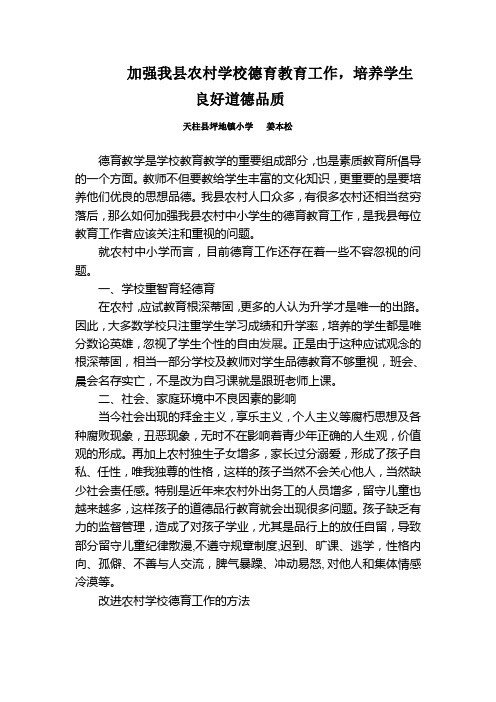 加强我县农村学校德育教育工作，培养学生良好道德品质

天柱县坪地镇小学　姜本松

德育教学是学校教育教学的重要组成部分，也是素质教育所倡导的一个方面。教师不但要教给学生丰富的文化知识，更重要的是要培养他们优良的思想品德。我县农村人口众多，有很多农村还相当贫穷落后，那么如何加强我县农村中小学生的德育教育工作，是我县每位教育工作者应该关注和重视的问题。

就农村中小学而言，目前德育工作还存在着一些不容忽视的问题。

一、学校重智育轻德育

在农村，应试教育根深蒂固，更多的人认为升学才是唯一的出路。因此，大多数学校只注重学生学习成绩和升学率，培养的学生都是唯分数论英雄，忽视了学生个性的自由发展。正是由于这种应试观念的根深蒂固，相当一部分学校及教师对学生品德教育不够重视，班会、晨会名存实亡，不是改为自习课就是跟班老师上课。

二、社会、家庭环境中不良因素的影响

当今社会出现的拜金主义，享乐主义，个人主义等腐朽思想及各种腐败现象，丑恶现象，无时不在影响着青少年正确的人生观，价值观的形成。再加上农村独生子女增多，家长过分溺爱，形成了孩子自私、任性，唯我独尊的性格，这样的孩子当然不会关心他人，当然缺少社会责任感。特别是近年来农村外出务工的人员增多，留守儿童也越来越多，这样孩子的道德品行教育就会出现很多问题。孩子缺乏有力的监督管理，造成了对孩子学业，尤其是品行上的放任自留，导致部分留守儿童纪律散漫,不遵守规章制度,迟到、旷课、逃学，性格内向、孤僻、不善与人交流，脾气暴躁、冲动易怒, 对他人和集体情感冷漠等。

改进农村学校德育工作的方法